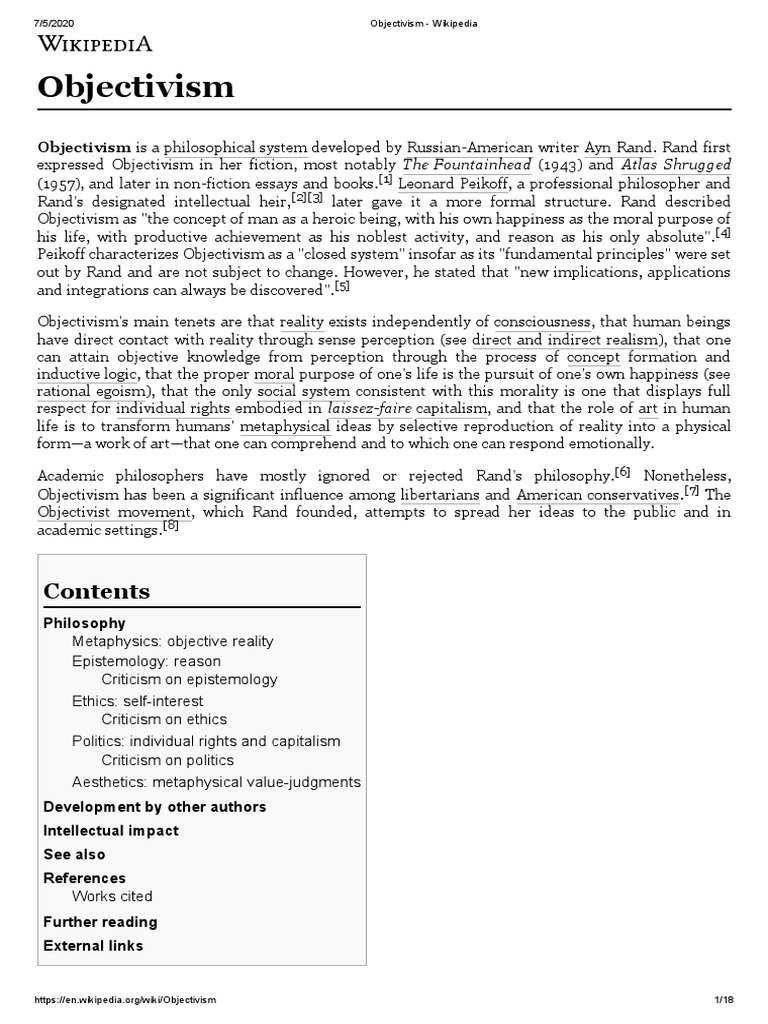 7/5/2020 Objectivism - Wikipedia

WIKIPEDIA

Objectivism

Objectivism is a philosophical system developed by Russian-American writer Ayn Rand. Rand first expressed Objectivism in her fiction, most notably The Fountainhead (1943) and Atlas Shrugged (1957), and later in non-fiction essays and books.[1] Leonard Peikoff, a professional philosopher and Rand's designated intellectual heir,[2][3] later gave it a more formal structure. Rand described Objectivism as "the concept of man as a heroic being, with his own happiness as the moral purpose of his life, with productive achievement as his noblest activity, and reason as his only absolute".[4] Peikoff characterizes Objectivism as a "closed system" insofar as its "fundamental principles" were set out by Rand and are not subject to change. However, he stated that "new implications, applications and integrations can always be discovered".[5]

Objectivism's main tenets are that reality exists independently of consciousness, that human beings have direct contact with reality through sense perception (see direct and indirect realism), that one can attain objective knowledge from perception through the process of concept formation and inductive logic, that the proper moral purpose of one's life is the pursuit of one's own happiness (see rational egoism), that the only social system consistent with this morality is one that displays full respect for individual rights embodied in laissez-faire capitalism, and that the role of art in human life is to transform humans' metaphysical ideas by selective reproduction of reality into a physical form—a work of art—that one can comprehend and to which one can respond emotionally.

Academic philosophers have mostly ignored or rejected Rand's philosophy.[6] Nonetheless, Objectivism has been a significant influence among libertarians and American conservatives.[7] The Objectivist movement, which Rand founded, attempts to spread her ideas to the public and in academic settings.[8]

Contents
Philosophy
Metaphysics: objective reality
Epistemology: reason
Criticism on epistemology
Ethics: self-interest
Criticism on ethics
Politics: individual rights and capitalism
Criticism on politics
Aesthetics: metaphysical value-judgments
Development by other authors
Intellectual impact
See also
References
Works cited
Further reading
External links

https://en.wikipedia.org/wiki/Objectivism 1/18